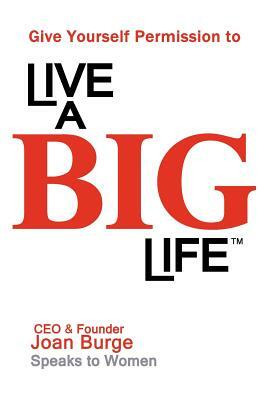 Give Yourself Permission to

LIVE
A
BIG
LIFE™

CEO & Founder
Joan Burge
Speaks to Women